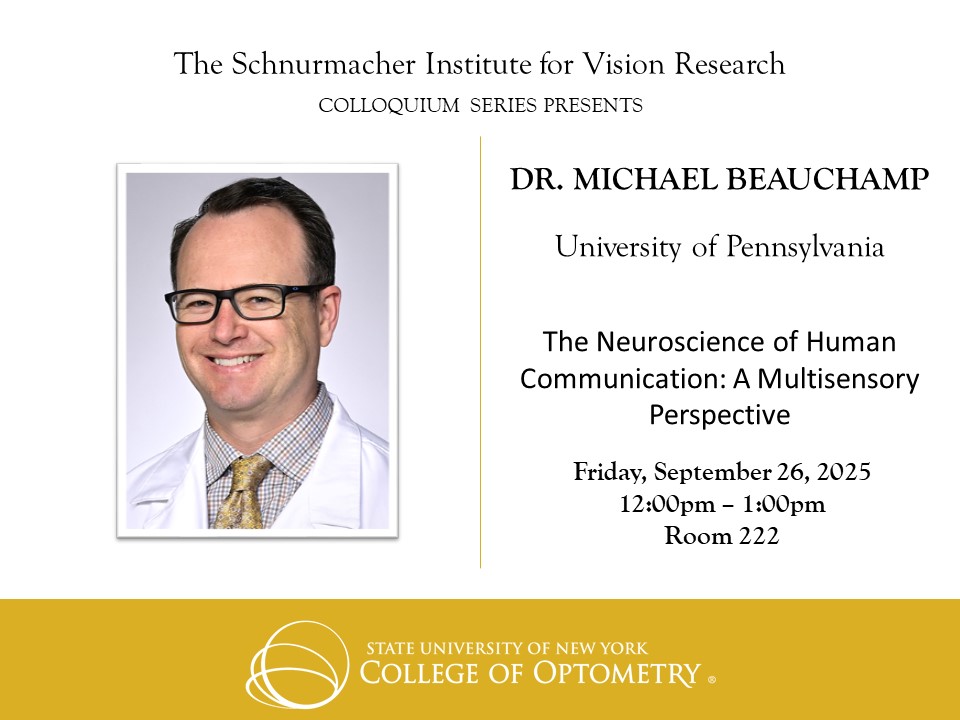 The Schnurmacher Institute for Vision Research
COLLOQUIUM SERIES PRESENTS

DR. MICHAEL BEAUCHAMP

University of Pennsylvania

The Neuroscience of Human Communication: A Multisensory Perspective

Friday, September 26, 2025
12:00pm – 1:00pm
Room 222

STATE UNIVERSITY OF NEW YORK
COLLEGE OF OPTOMETRY ®